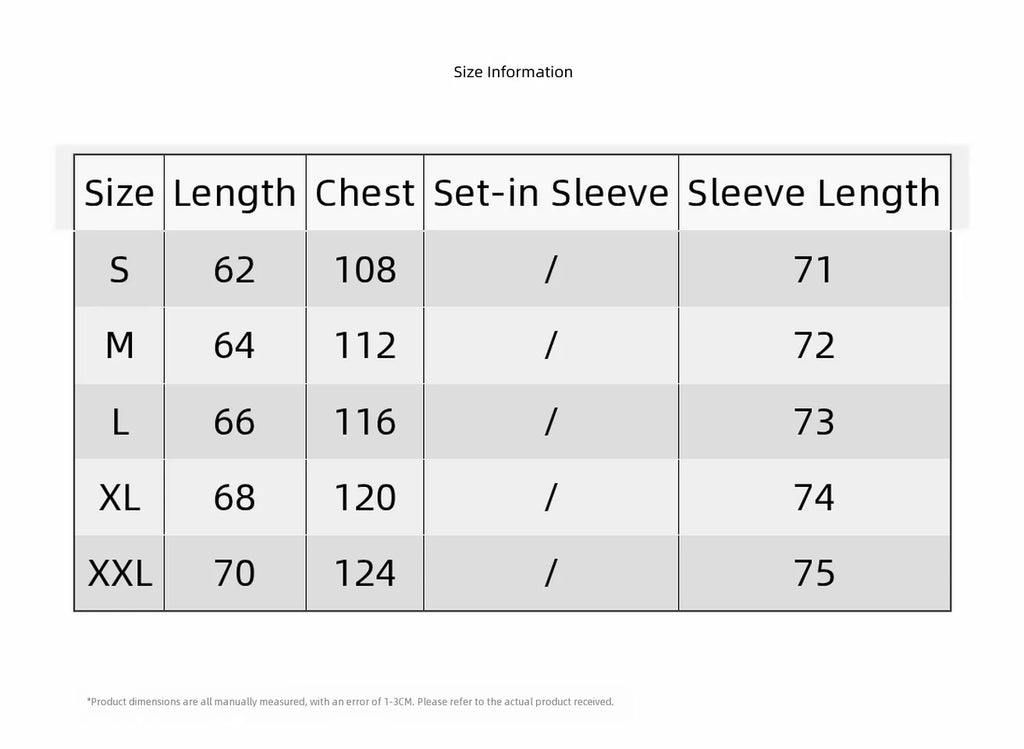 Size Information

| Size | Length | Chest | Set-in Sleeve | Sleeve Length |
|---|---|---|---|---|
| S | 62 | 108 | / | 71 |
| M | 64 | 112 | / | 72 |
| L | 66 | 116 | / | 73 |
| XL | 68 | 120 | / | 74 |
| XXL | 70 | 124 | / | 75 |

*Product dimensions are all manually measured, with an error of 1-3CM. Please refer to the actual product received.